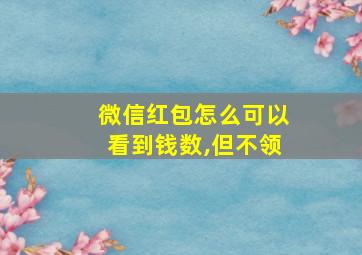 微信红包怎么可以看到钱数,但不领